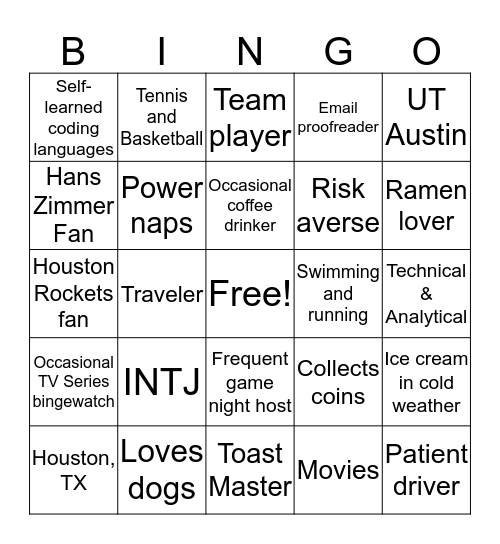 | B | I | N | G | O |
|---|---|---|---|---|
| Self-learned coding languages | Tennis and Basketball | Team player | Email proofreader | UT Austin |
| Hans Zimmer Fan | Power naps | Occasional coffee drinker | Risk averse | Ramen lover |
| Houston Rockets fan | Traveler | Free! | Swimming and running | Technical & Analytical |
| Occasional TV Series bingewatch | INTJ | Frequent game night host | Collects coins | Ice cream in cold weather |
| Houston, TX | Loves dogs | Toast Master | Movies | Patient driver |